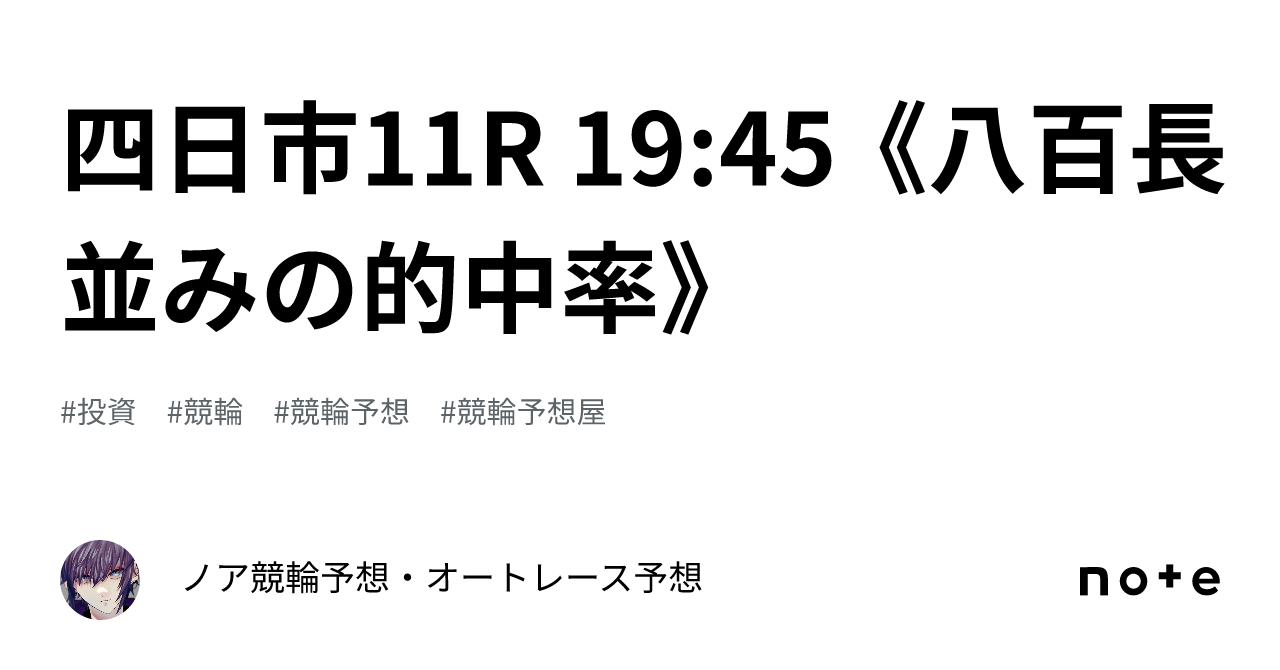 四日市11R 19:45《八百長並みの的中率》

#投資　#競輪　#競輪予想　#競輪予想屋

ノア競輪予想・オートレース予想

note